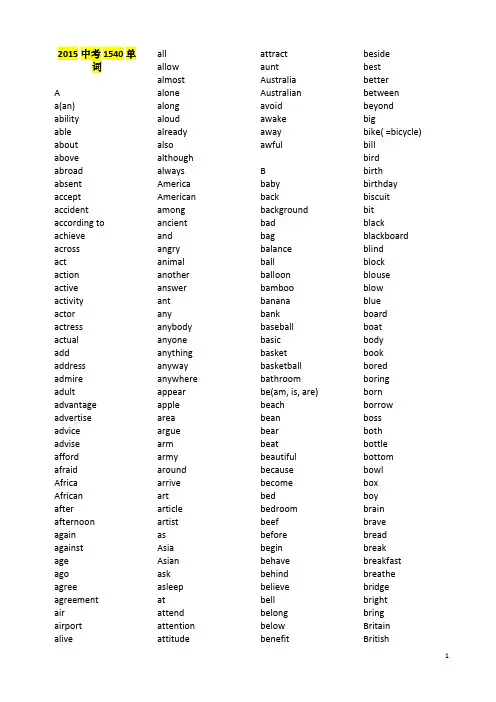 2015 中考 1540 单词

A
a(an)
ability
able
about
above
abroad
absent
accept
accident
according to
achieve
across
act
action
active
activity
actor
actress
actual
add
address
admire
adult
advantage
advertise
advice
advise
afford
afraid
Africa
African
after
afternoon
again
against
age
ago
agree
agreement
air
airport
alive

all
allow
almost
alone
along
aloud
already
also
although
always
America
American
among
ancient
and
angry
animal
another
answer
ant
any
anybody
anyone
anything
anyway
anywhere
appear
apple
area
argue
arm
army
around
arrive
art
article
artist
as
Asia
Asian
ask
asleep
at
attend
attention
attitude

attract
aunt
Australia
Australian
avoid
awake
away
awful

B
baby
back
background
bad
bag
balance
ball
balloon
bamboo
banana
bank
baseball
basic
basket
basketball
bathroom
be(am, is, are)
beach
bean
bear
beat
beautiful
because
become
bed
bedroom
beef
before
begin
behave
behind
believe
bell
belong
below
benefit

beside
best
better
between
beyond
big
bike( =bicycle)
bill
bird
birth
birthday
biscuit
bit
black
blackboard
blind
block
blouse
blow
blue
board
boat
body
book
bored
boring
born
borrow
boss
both
bottle
bottom
bowl
box
boy
brain
brave
bread
break
breakfast
breathe
bridge
bright
bring
Britain
British

1